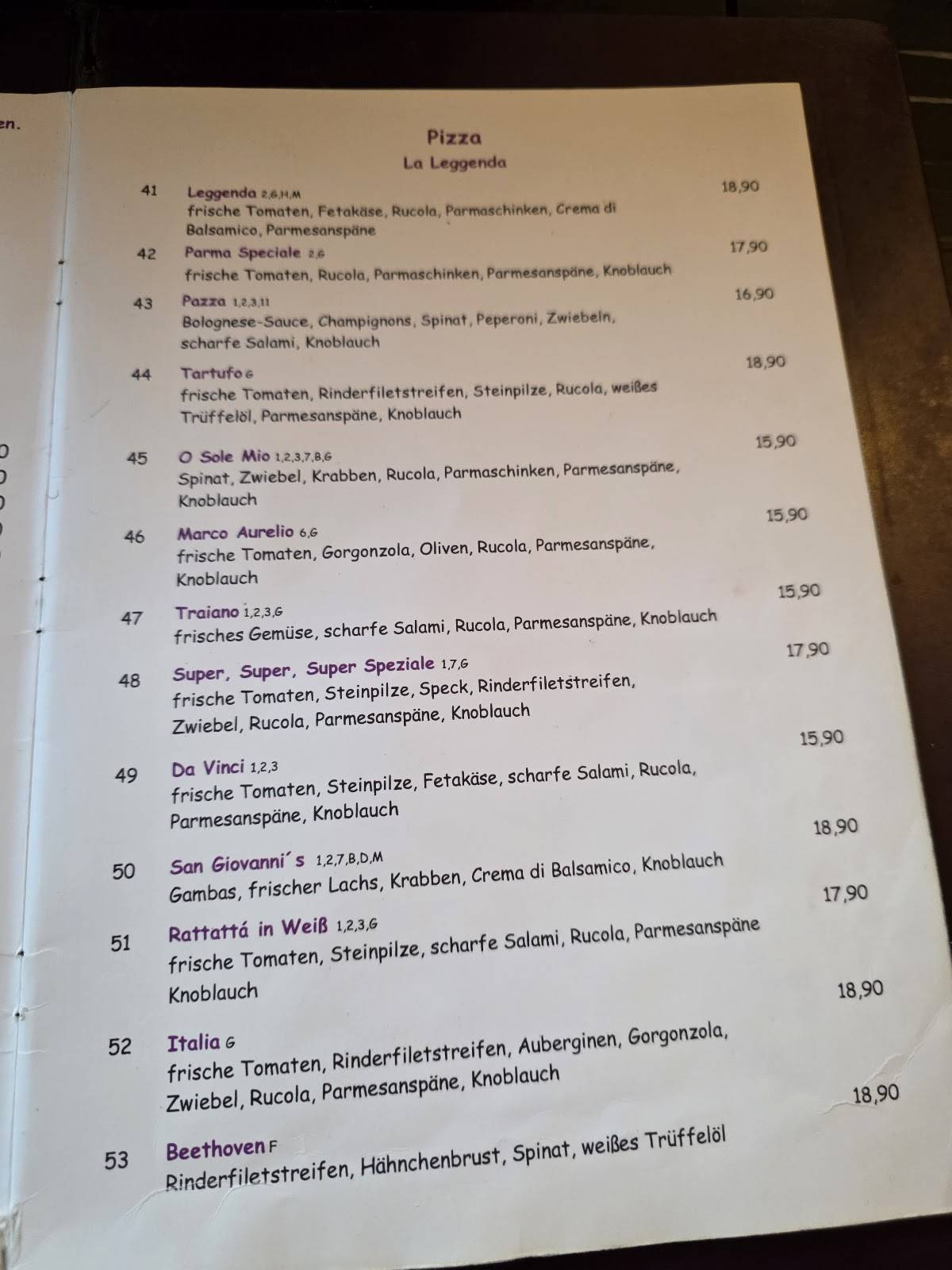 en.

Pizza
La Leggenda

41 Leggenda 2,6,H,M 18,90
frische Tomaten, Fetakäse, Rucola, Parmaschinken, Crema di Balsamico, Parmesanspäne

42 Parma Speciale 2,6 17,90
frische Tomaten, Rucola, Parmaschinken, Parmesanspäne, Knoblauch

43 Pazza 1,2,3,11 16,90
Bolognese-Sauce, Champignons, Spinat, Peperoni, Zwiebeln, scharfe Salami, Knoblauch

44 Tartufo G 18,90
frische Tomaten, Rinderfiletstreifen, Steinpilze, Rucola, weißes Trüffelöl, Parmesanspäne, Knoblauch

45 O Sole Mio 1,2,3,7,B,G 15,90
Spinat, Zwiebel, Krabben, Rucola, Parmaschinken, Parmesanspäne, Knoblauch

46 Marco Aurelio 6,G 15,90
frische Tomaten, Gorgonzola, Oliven, Rucola, Parmesanspäne, Knoblauch

47 Traiano 1,2,3,G 15,90
frisches Gemüse, scharfe Salami, Rucola, Parmesanspäne, Knoblauch

48 Super, Super, Super Speziale 1,7,G 17,90
frische Tomaten, Steinpilze, Speck, Rinderfiletstreifen, Zwiebel, Rucola, Parmesanspäne, Knoblauch

49 Da Vinci 1,2,3 15,90
frische Tomaten, Steinpilze, Fetakäse, scharfe Salami, Rucola, Parmesanspäne, Knoblauch

50 San Giovanni´s 1,2,7,B,D,M 18,90
Gambas, frischer Lachs, Krabben, Crema di Balsamico, Knoblauch

51 Rattattá in Weiß 1,2,3,G 17,90
frische Tomaten, Steinpilze, scharfe Salami, Rucola, Parmesanspäne Knoblauch

52 Italia G 18,90
frische Tomaten, Rinderfiletstreifen, Auberginen, Gorgonzola, Zwiebel, Rucola, Parmesanspäne, Knoblauch

53 Beethoven F 18,90
Rinderfiletstreifen, Hähnchenbrust, Spinat, weißes Trüffelöl